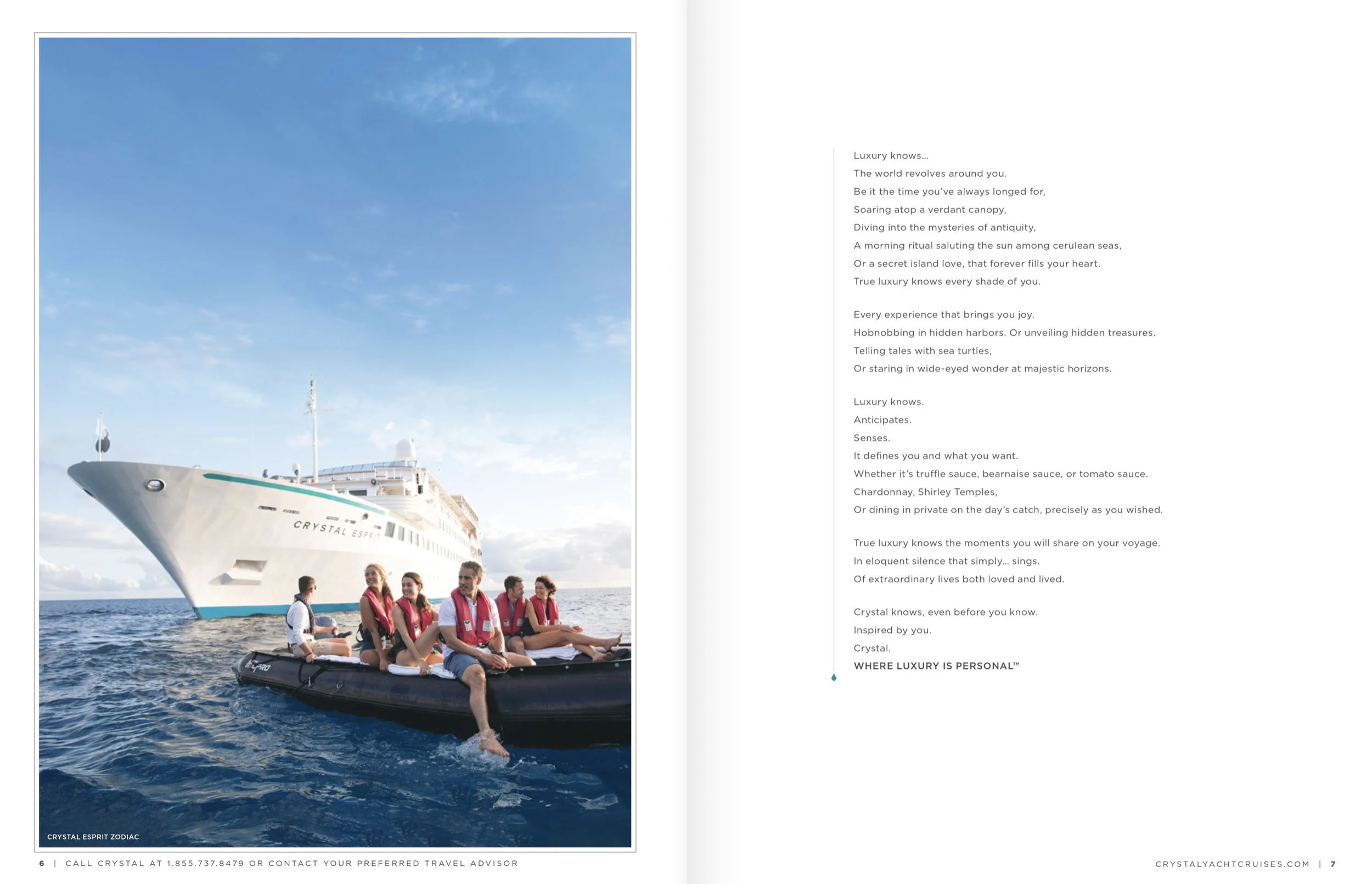 CRYSTAL ESPRIT

CRYSTAL ESPRIT ZODIAC

6 | CALL CRYSTAL AT 1.855.737.8479 OR CONTACT YOUR PREFERRED TRAVEL ADVISOR

Luxury knows...
The world revolves around you.
Be it the time you've always longed for,
Soaring atop a verdant canopy,
Diving into the mysteries of antiquity,
A morning ritual saluting the sun among cerulean seas,
Or a secret island love, that forever fills your heart.
True luxury knows every shade of you.

Every experience that brings you joy.
Hobnobbing in hidden harbors. Or unveiling hidden treasures.
Telling tales with sea turtles,
Or staring in wide-eyed wonder at majestic horizons.

Luxury knows.
Anticipates.
Senses.
It defines you and what you want.
Whether it's truffle sauce, bearnaise sauce, or tomato sauce.
Chardonnay, Shirley Temples,
Or dining in private on the day's catch, precisely as you wished.

True luxury knows the moments you will share on your voyage.
In eloquent silence that simply... sings.
Of extraordinary lives both loved and lived.

Crystal knows, even before you know.
Inspired by you.
Crystal.
WHERE LUXURY IS PERSONAL™

CRYSTALYACHTCRUISES.COM | 7